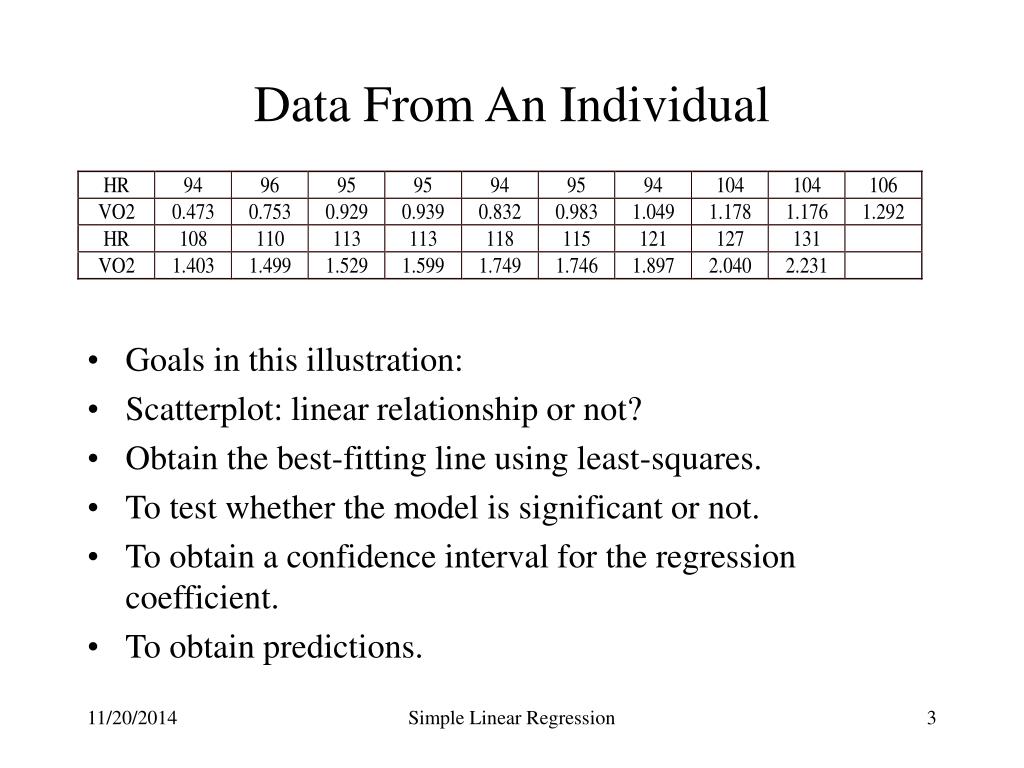 Data From An Individual

| HR | 94 | 96 | 95 | 95 | 94 | 95 | 94 | 104 | 104 | 106 |
|---|---|---|---|---|---|---|---|---|---|---|
| VO2 | 0.473 | 0.753 | 0.929 | 0.939 | 0.832 | 0.983 | 1.049 | 1.178 | 1.176 | 1.292 |
| HR | 108 | 110 | 113 | 113 | 118 | 115 | 121 | 127 | 131 | |
| VO2 | 1.403 | 1.499 | 1.529 | 1.599 | 1.749 | 1.746 | 1.897 | 2.040 | 2.231 | |

• Goals in this illustration:
• Scatterplot: linear relationship or not?
• Obtain the best-fitting line using least-squares.
• To test whether the model is significant or not.
• To obtain a confidence interval for the regression coefficient.
• To obtain predictions.

11/20/2014
Simple Linear Regression
3